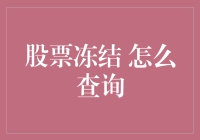 股票冻结 怎么查询